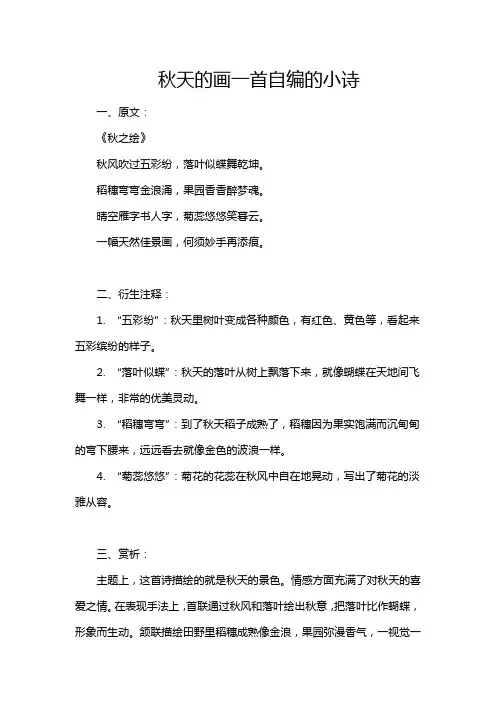 秋天的画一首自编的小诗

一、原文：

《秋之绘》

秋风吹过五彩纷，落叶似蝶舞乾坤。

稻穗弯弯金浪涌，果园香香醉梦魂。

晴空雁字书人字，菊蕊悠悠笑暮云。

一幅天然佳景画，何须妙手再添痕。

二、衍生注释：

1. “五彩纷”：秋天里树叶变成各种颜色，有红色、黄色等，看起来五彩缤纷的样子。

2. “落叶似蝶”：秋天的落叶从树上飘落下来，就像蝴蝶在天地间飞舞一样，非常的优美灵动。

3. “稻穗弯弯”：到了秋天稻子成熟了，稻穗因为果实饱满而沉甸甸的弯下腰来，远远看去就像金色的波浪一样。

4. “菊蕊悠悠”：菊花的花蕊在秋风中自在地晃动，写出了菊花的淡雅从容。

三、赏析：

主题上，这首诗描绘的就是秋天的景色。情感方面充满了对秋天的喜爱之情。在表现手法上，首联通过秋风和落叶绘出秋意，把落叶比作蝴蝶，形象而生动。颔联描绘田野里稻穗成熟像金浪，果园弥漫香气，一视觉一